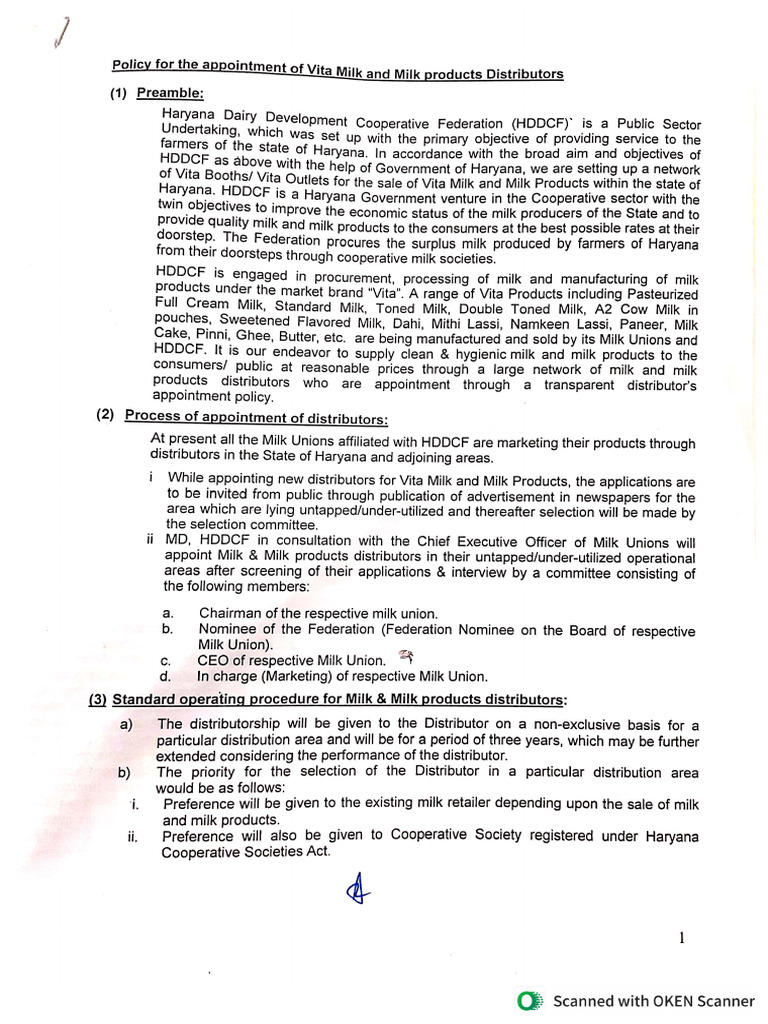 Policy for the appointment of Vita Milk and Milk products Distributors

(1) Preamble:

Haryana Dairy Development Cooperative Federation (HDDCF)` is a Public Sector Undertaking, which was set up with the primary objective of providing service to the farmers of the state of Haryana. In accordance with the broad aim and objectives of HDDCF as above with the help of Government of Haryana, we are setting up a network of Vita Booths/ Vita Outlets for the sale of Vita Milk and Milk Products within the state of Haryana. HDDCF is a Haryana Government venture in the Cooperative sector with the twin objectives to improve the economic status of the milk producers of the State and to provide quality milk and milk products to the consumers at the best possible rates at their doorstep. The Federation procures the surplus milk produced by farmers of Haryana from their doorsteps through cooperative milk societies.

HDDCF is engaged in procurement, processing of milk and manufacturing of milk products under the market brand "Vita". A range of Vita Products including Pasteurized Full Cream Milk, Standard Milk, Toned Milk, Double Toned Milk, A2 Cow Milk in pouches, Sweetened Flavored Milk, Dahi, Mithi Lassi, Namkeen Lassi, Paneer, Milk Cake, Pinni, Ghee, Butter, etc. are being manufactured and sold by its Milk Unions and HDDCF. It is our endeavor to supply clean & hygienic milk and milk products to the consumers/ public at reasonable prices through a large network of milk and milk products distributors who are appointment through a transparent distributor's appointment policy.

(2) Process of appointment of distributors:

At present all the Milk Unions affiliated with HDDCF are marketing their products through distributors in the State of Haryana and adjoining areas.

i While appointing new distributors for Vita Milk and Milk Products, the applications are to be invited from public through publication of advertisement in newspapers for the area which are lying untapped/under-utilized and thereafter selection will be made by the selection committee.

ii MD, HDDCF in consultation with the Chief Executive Officer of Milk Unions will appoint Milk & Milk products distributors in their untapped/under-utilized operational areas after screening of their applications & interview by a committee consisting of the following members:

a. Chairman of the respective milk union.
b. Nominee of the Federation (Federation Nominee on the Board of respective Milk Union).
c. CEO of respective Milk Union.
d. In charge (Marketing) of respective Milk Union.

(3) Standard operating procedure for Milk & Milk products distributors:

a) The distributorship will be given to the Distributor on a non-exclusive basis for a particular distribution area and will be for a period of three years, which may be further extended considering the performance of the distributor.

b) The priority for the selection of the Distributor in a particular distribution area would be as follows:

i. Preference will be given to the existing milk retailer depending upon the sale of milk and milk products.

ii. Preference will also be given to Cooperative Society registered under Haryana Cooperative Societies Act.

1

Scanned with OKEN Scanner